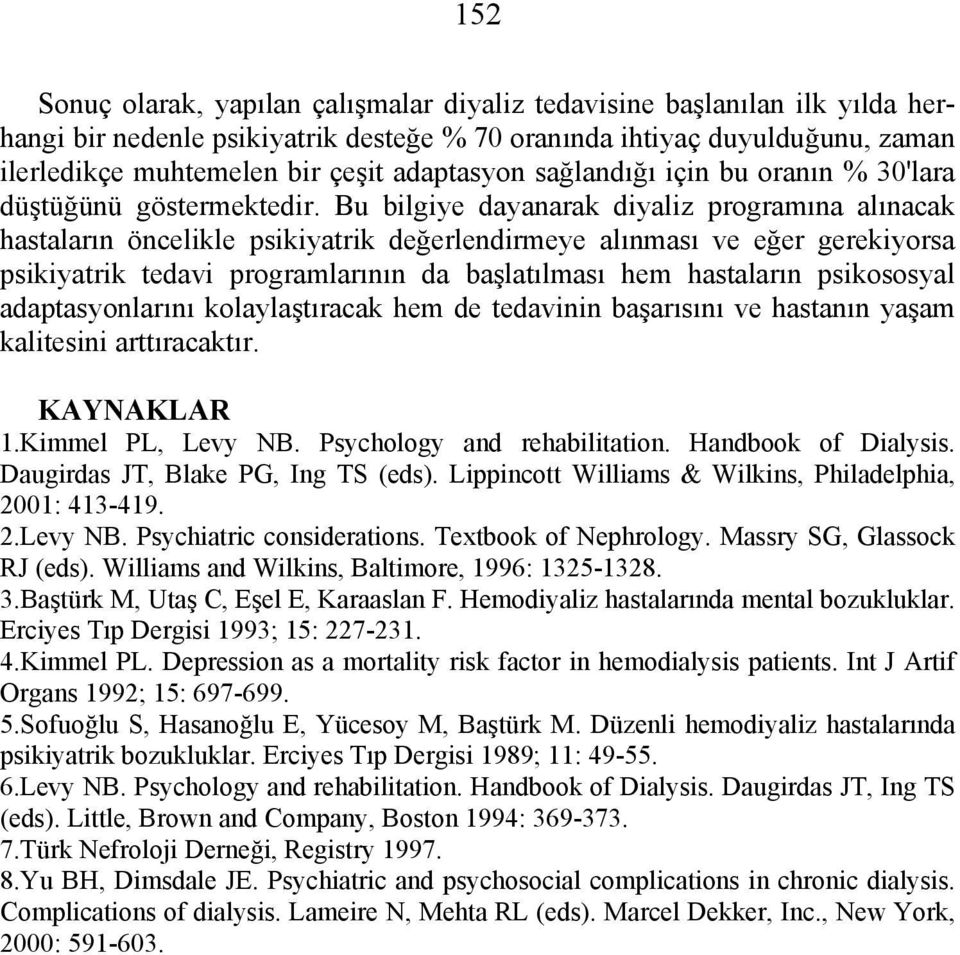 152

Sonuç olarak, yapılan çalışmalar diyaliz tedavisine başlanılan ilk yılda herhangi bir nedenle psikiyatrik desteğe % 70 oranında ihtiyaç duyulduğunu, zaman ilerledikçe muhtemelen bir çeşit adaptasyon sağlandığı için bu oranın % 30'lara düştüğünü göstermektedir. Bu bilgiye dayanarak diyaliz programına alınacak hastaların öncelikle psikiyatrik değerlendirmeye alınması ve eğer gerekiyorsa psikiyatrik tedavi programlarının da başlatılması hem hastaların psikososyal adaptasyonlarını kolaylaştıracak hem de tedavinin başarısını ve hastanın yaşam kalitesini arttıracaktır.

KAYNAKLAR
1.Kimmel PL, Levy NB. Psychology and rehabilitation. Handbook of Dialysis. Daugirdas JT, Blake PG, Ing TS (eds). Lippincott Williams & Wilkins, Philadelphia, 2001: 413-419.
2.Levy NB. Psychiatric considerations. Textbook of Nephrology. Massry SG, Glassock RJ (eds). Williams and Wilkins, Baltimore, 1996: 1325-1328.
3.Baştürk M, Utaş C, Eşel E, Karaaslan F. Hemodiyaliz hastalarında mental bozukluklar. Erciyes Tıp Dergisi 1993; 15: 227-231.
4.Kimmel PL. Depression as a mortality risk factor in hemodialysis patients. Int J Artif Organs 1992; 15: 697-699.
5.Sofuoğlu S, Hasanoğlu E, Yücesoy M, Baştürk M. Düzenli hemodiyaliz hastalarında psikiyatrik bozukluklar. Erciyes Tıp Dergisi 1989; 11: 49-55.
6.Levy NB. Psychology and rehabilitation. Handbook of Dialysis. Daugirdas JT, Ing TS (eds). Little, Brown and Company, Boston 1994: 369-373.
7.Türk Nefroloji Derneği, Registry 1997.
8.Yu BH, Dimsdale JE. Psychiatric and psychosocial complications in chronic dialysis. Complications of dialysis. Lameire N, Mehta RL (eds). Marcel Dekker, Inc., New York, 2000: 591-603.